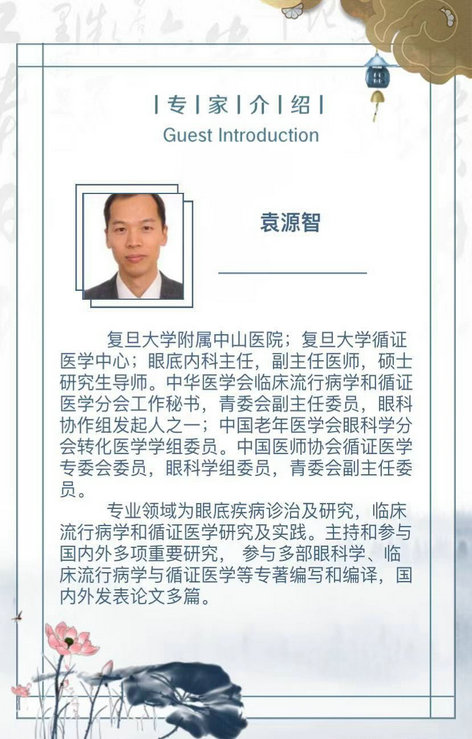 | 专 | 家 | 介 | 绍 |
Guest Introduction

袁源智

复旦大学附属中山医院；复旦大学循证医学中心；眼底内科主任，副主任医师，硕士研究生导师。中华医学会临床流行病学和循证医学分会工作秘书，青委会副主任委员，眼科协作组发起人之一；中国老年医学会眼科学分会转化医学学组委员。中国医师协会循证医学专委会委员，眼科学组委员，青委会副主任委员。

专业领域为眼底疾病诊治及研究，临床流行病学和循证医学研究及实践。主持和参与国内外多项重要研究， 参与多部眼科学、临床流行病学与循证医学等专著编写和编译，国内外发表论文多篇。